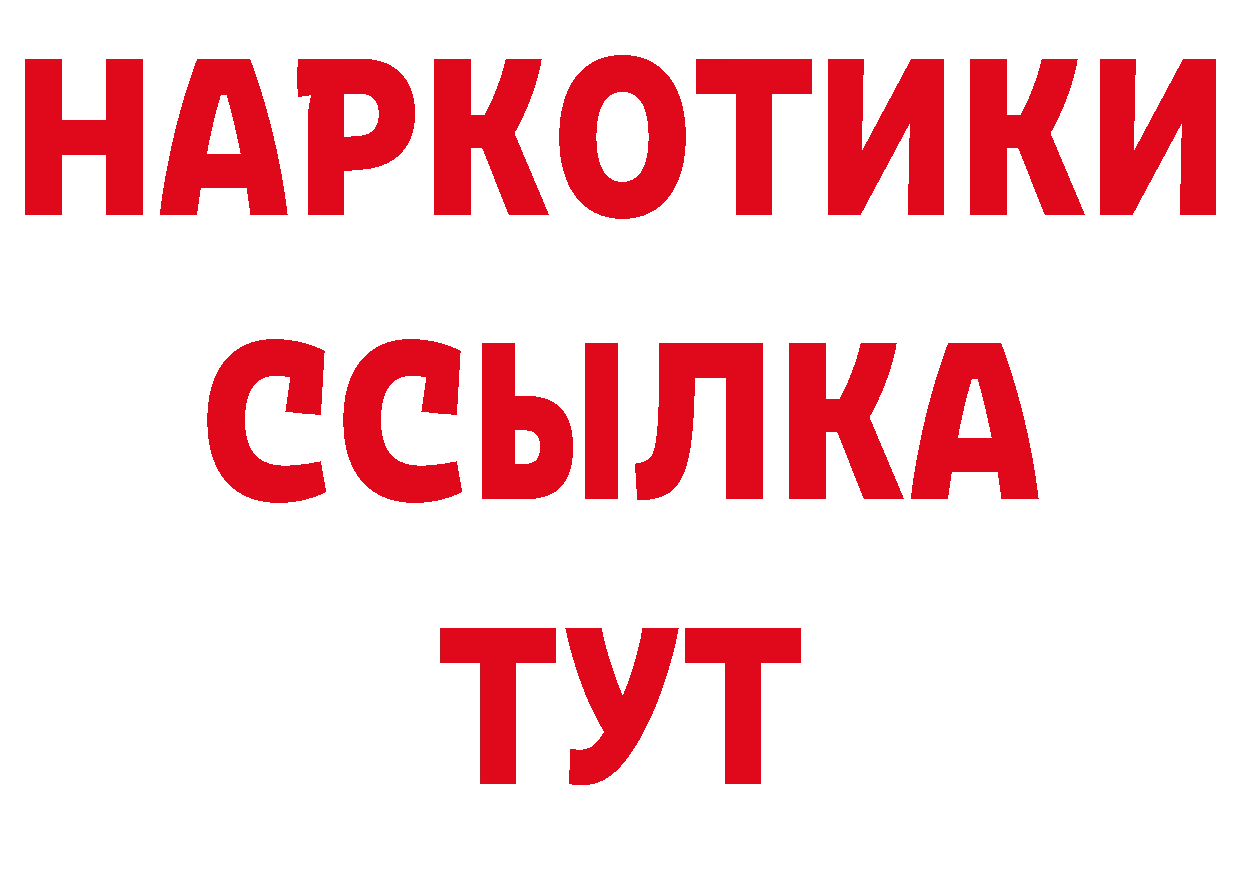 НАРКОТИКИ
ССЫЛКА
ТУТ